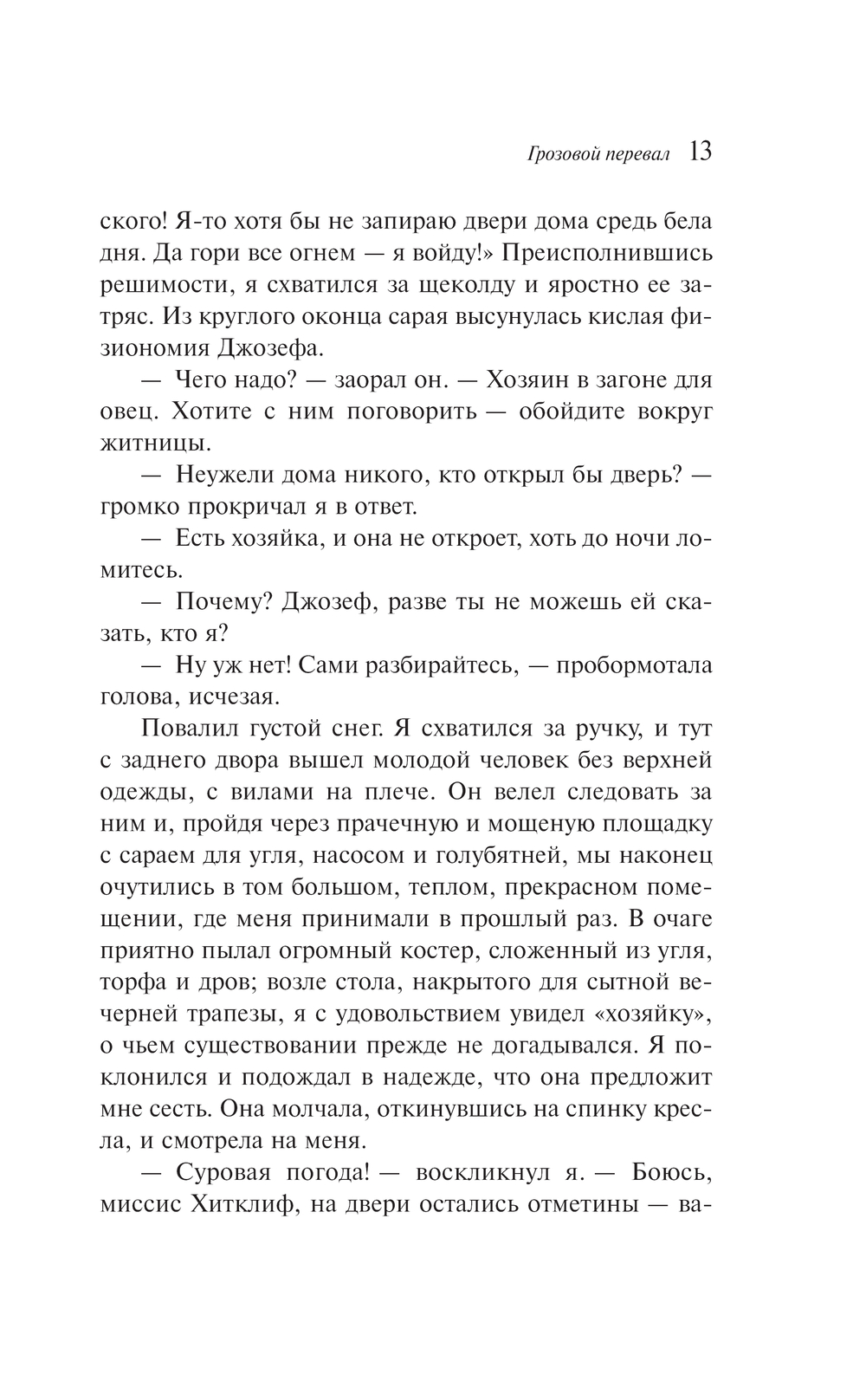 Грозовой перевал 13

ского! Я-то хотя бы не запираю двери дома средь бела дня. Да гори все огнем — я войду!» Преисполнившись решимости, я схватился за щеколду и яростно ее затряс. Из круглого оконца сарая высунулась кислая физиономия Джозефа.

— Чего надо? — заорал он. — Хозяин в загоне для овец. Хотите с ним поговорить — обойдите вокруг житницы.

— Неужели дома никого, кто открыл бы дверь? — громко прокричал я в ответ.

— Есть хозяйка, и она не откроет, хоть до ночи ломитесь.

— Почему? Джозеф, разве ты не можешь ей сказать, кто я?

— Ну уж нет! Сами разбирайтесь, — пробормотала голова, исчезая.

Повалил густой снег. Я схватился за ручку, и тут с заднего двора вышел молодой человек без верхней одежды, с вилами на плече. Он велел следовать за ним и, пройдя через прачечную и мощеную площадку с сараем для угля, насосом и голубятней, мы наконец очутились в том большом, теплом, прекрасном помещении, где меня принимали в прошлый раз. В очаге приятно пылал огромный костер, сложенный из угля, торфа и дров; возле стола, накрытого для сытной вечерней трапезы, я с удовольствием увидел «хозяйку», о чьем существовании прежде не догадывался. Я поклонился и подождал в надежде, что она предложит мне сесть. Она молчала, откинувшись на спинку кресла, и смотрела на меня.

— Суровая погода! — воскликнул я. — Боюсь, миссис Хитклиф, на двери остались отметины — ва-